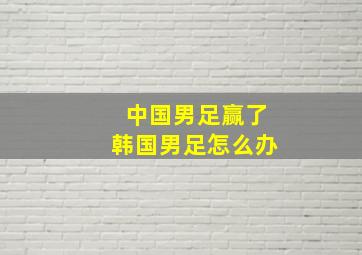 中国男足赢了
韩国男足怎么办